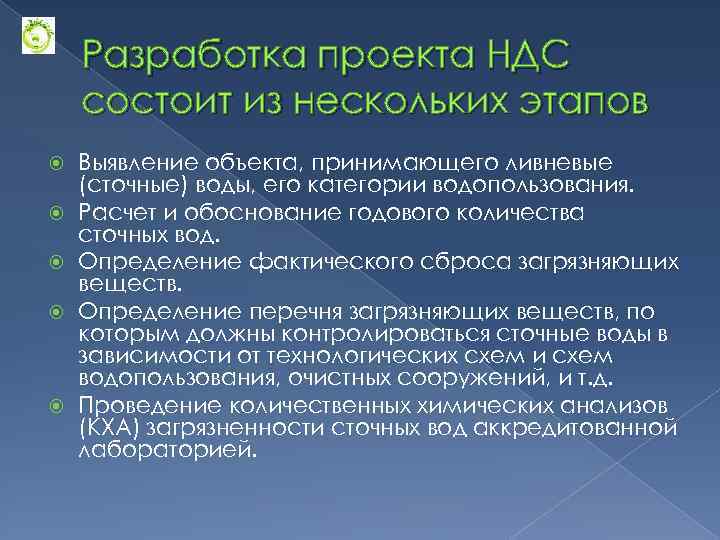 Разработка проекта НДС состоит из нескольких этапов

Выявление объекта, принимающего ливневые (сточные) воды, его категории водопользования.

Расчет и обоснование годового количества сточных вод.

Определение фактического сброса загрязняющих веществ.

Определение перечня загрязняющих веществ, по которым должны контролироваться сточные воды в зависимости от технологических схем и схем водопользования, очистных сооружений, и т.д.

Проведение количественных химических анализов (КХА) загрязненности сточных вод аккредитованной лабораторией.